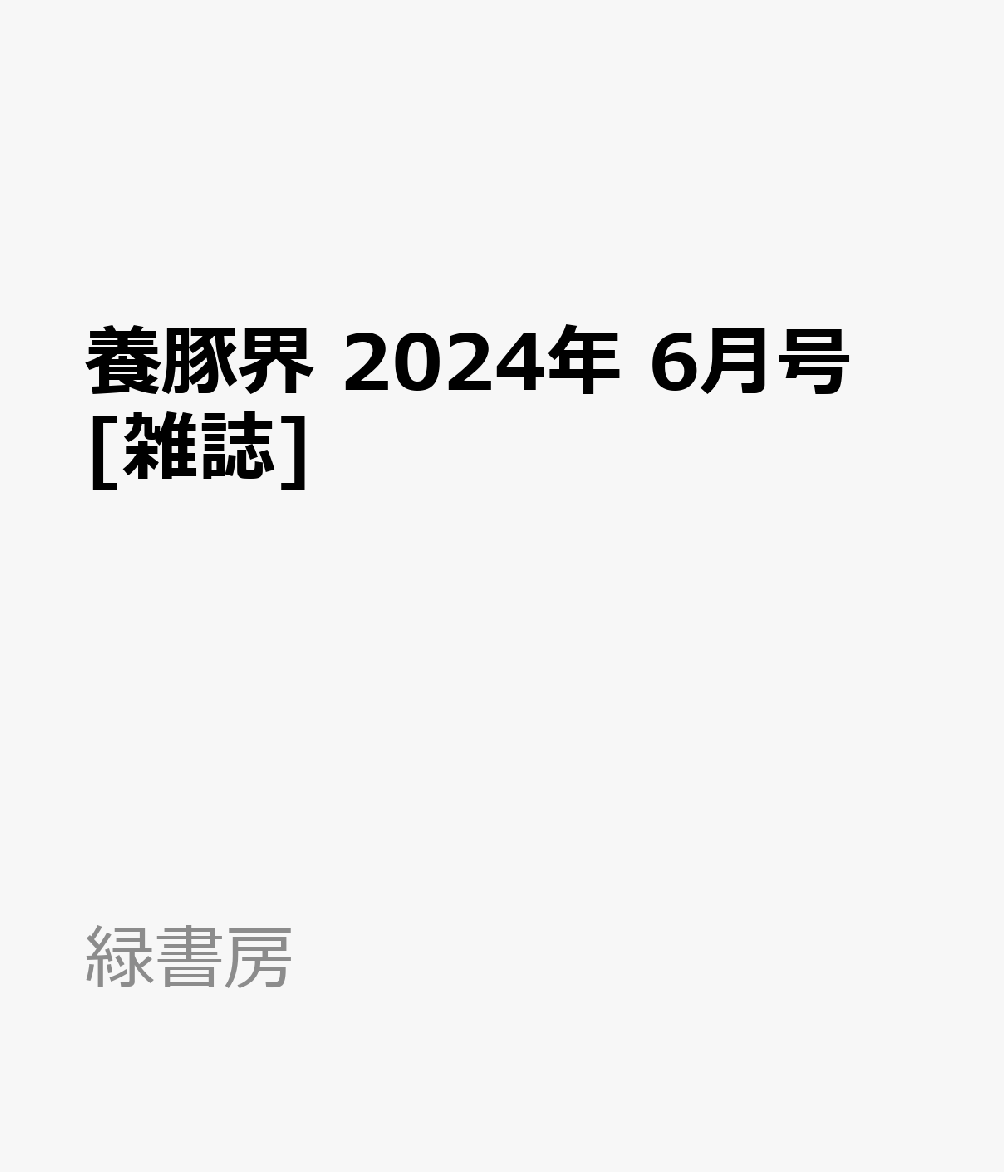 養豚界 2024年 6月号 [雑誌]

緑書房